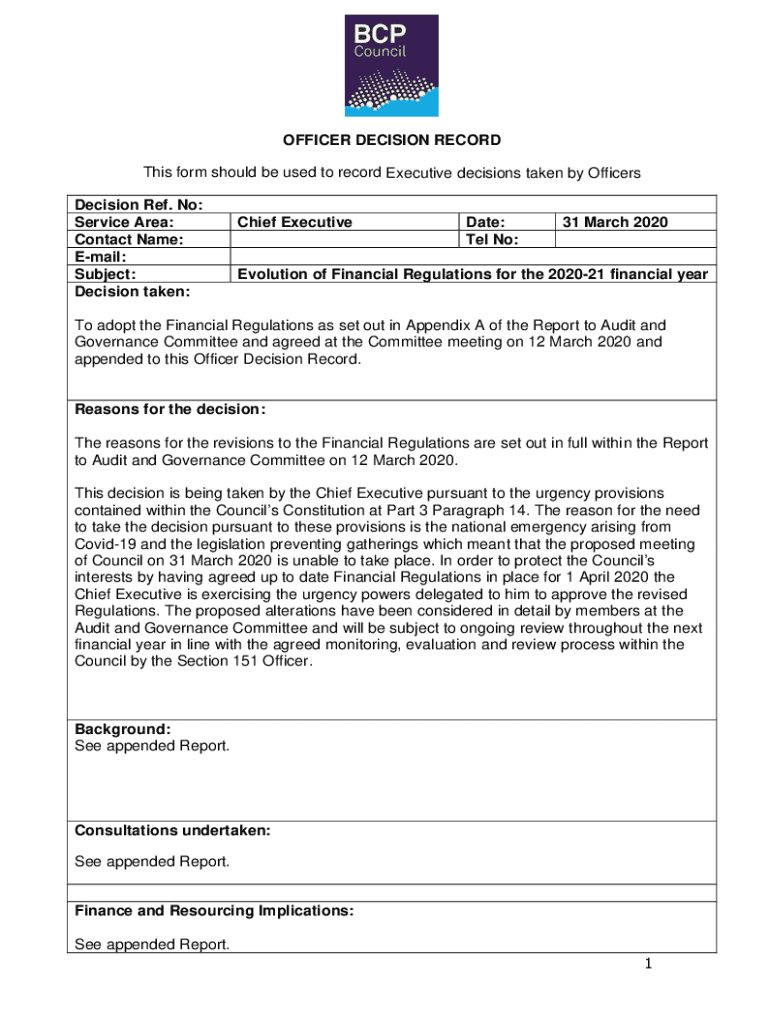 BCP Council

OFFICER DECISION RECORD

This form should be used to record Executive decisions taken by Officers

| Decision Ref. No: | | | |
|---|---|---|---|
| Service Area: | Chief Executive | Date: | 31 March 2020 |
| Contact Name: | | Tel No: | |
| E-mail: | | | |
| Subject: | Evolution of Financial Regulations for the 2020-21 financial year | | |

Decision taken:

To adopt the Financial Regulations as set out in Appendix A of the Report to Audit and Governance Committee and agreed at the Committee meeting on 12 March 2020 and appended to this Officer Decision Record.

Reasons for the decision:

The reasons for the revisions to the Financial Regulations are set out in full within the Report to Audit and Governance Committee on 12 March 2020.

This decision is being taken by the Chief Executive pursuant to the urgency provisions contained within the Council's Constitution at Part 3 Paragraph 14. The reason for the need to take the decision pursuant to these provisions is the national emergency arising from Covid-19 and the legislation preventing gatherings which meant that the proposed meeting of Council on 31 March 2020 is unable to take place. In order to protect the Council's interests by having agreed up to date Financial Regulations in place for 1 April 2020 the Chief Executive is exercising the urgency powers delegated to him to approve the revised Regulations. The proposed alterations have been considered in detail by members at the Audit and Governance Committee and will be subject to ongoing review throughout the next financial year in line with the agreed monitoring, evaluation and review process within the Council by the Section 151 Officer.

Background:
See appended Report.

Consultations undertaken:

See appended Report.

Finance and Resourcing Implications:

See appended Report.

1